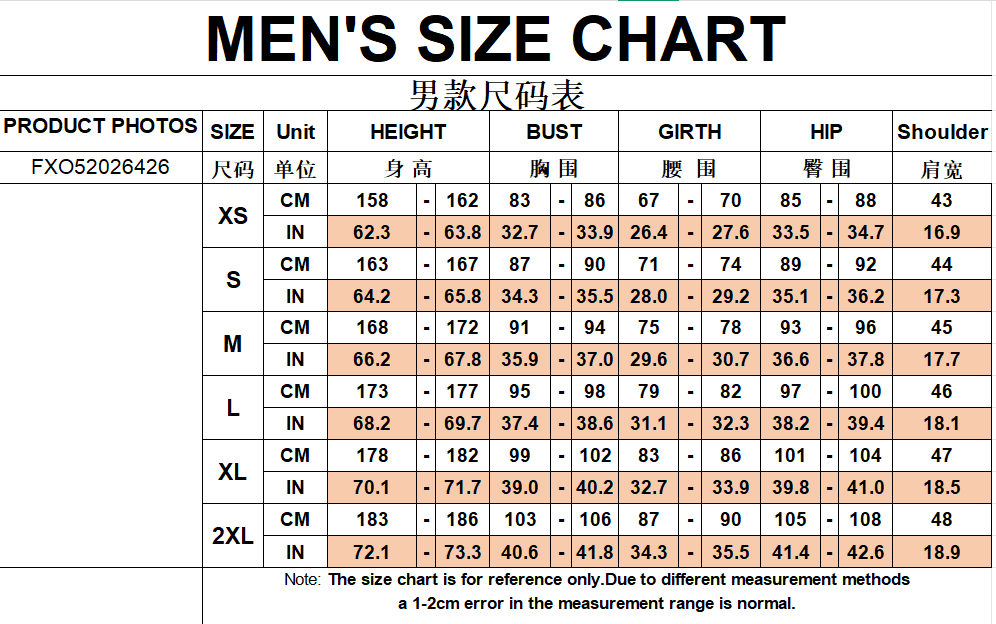 MEN'S SIZE CHART

男款尺码表

| PRODUCT PHOTOS | SIZE | Unit | HEIGHT | | | BUST | | | GIRTH | | | HIP | | | Shoulder |
|---|---|---|---|---|---|---|---|---|---|---|---|---|---|---|---|
| FXO52026426 | 尺码 | 单位 | 身高 | | | 胸围 | | | 腰围 | | | 臀围 | | | 肩宽 |
| | XS | CM | 158 | - | 162 | 83 | - | 86 | 67 | - | 70 | 85 | - | 88 | 43 |
| | | IN | 62.3 | - | 63.8 | 32.7 | - | 33.9 | 26.4 | - | 27.6 | 33.5 | - | 34.7 | 16.9 |
| | S | CM | 163 | - | 167 | 87 | - | 90 | 71 | - | 74 | 89 | - | 92 | 44 |
| | | IN | 64.2 | - | 65.8 | 34.3 | - | 35.5 | 28.0 | - | 29.2 | 35.1 | - | 36.2 | 17.3 |
| | M | CM | 168 | - | 172 | 91 | - | 94 | 75 | - | 78 | 93 | - | 96 | 45 |
| | | IN | 66.2 | - | 67.8 | 35.9 | - | 37.0 | 29.6 | - | 30.7 | 36.6 | - | 37.8 | 17.7 |
| | L | CM | 173 | - | 177 | 95 | - | 98 | 79 | - | 82 | 97 | - | 100 | 46 |
| | | IN | 68.2 | - | 69.7 | 37.4 | - | 38.6 | 31.1 | - | 32.3 | 38.2 | - | 39.4 | 18.1 |
| | XL | CM | 178 | - | 182 | 99 | - | 102 | 83 | - | 86 | 101 | - | 104 | 47 |
| | | IN | 70.1 | - | 71.7 | 39.0 | - | 40.2 | 32.7 | - | 33.9 | 39.8 | - | 41.0 | 18.5 |
| | 2XL | CM | 183 | - | 186 | 103 | - | 106 | 87 | - | 90 | 105 | - | 108 | 48 |
| | | IN | 72.1 | - | 73.3 | 40.6 | - | 41.8 | 34.3 | - | 35.5 | 41.4 | - | 42.6 | 18.9 |

Note: The size chart is for reference only.Due to different measurement methods a 1-2cm error in the measurement range is normal.